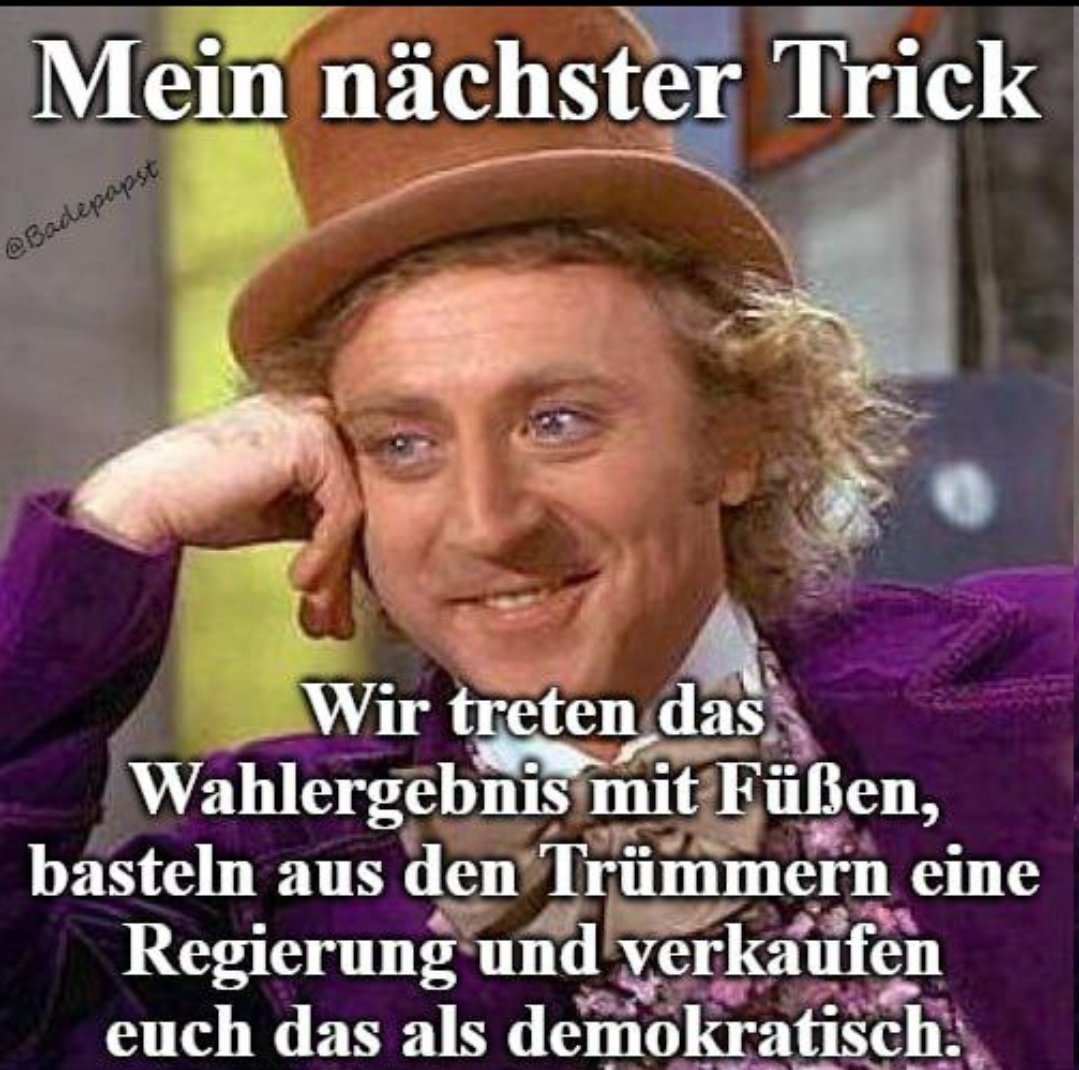 Mein nächster Trick

@Badepapst

Wir treten das Wahlergebnis mit Füßen, basteln aus den Trümmern eine Regierung und verkaufen euch das als demokratisch.